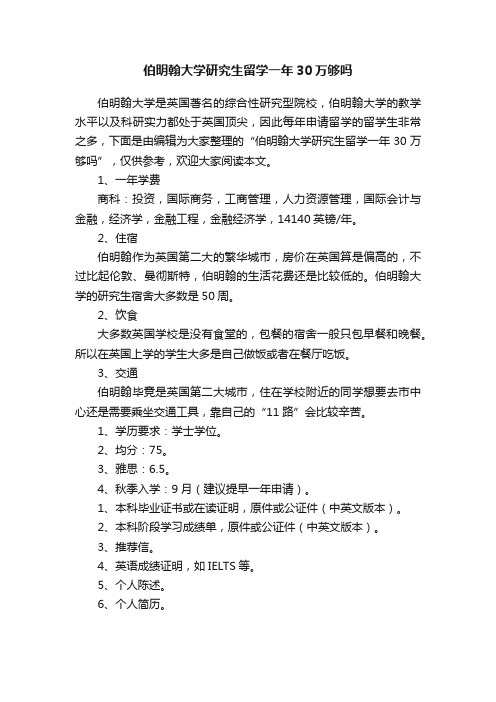 伯明翰大学研究生留学一年30万够吗

伯明翰大学是英国著名的综合性研究型院校，伯明翰大学的教学水平以及科研实力都处于英国顶尖，因此每年申请留学的留学生非常之多，下面是由编辑为大家整理的“伯明翰大学研究生留学一年30万够吗”，仅供参考，欢迎大家阅读本文。

1、一年学费

商科：投资，国际商务，工商管理，人力资源管理，国际会计与金融，经济学，金融工程，金融经济学，14140英镑/年。

2、住宿

伯明翰作为英国第二大的繁华城市，房价在英国算是偏高的，不过比起伦敦、曼彻斯特，伯明翰的生活花费还是比较低的。伯明翰大学的研究生宿舍大多数是50周。

2、饮食

大多数英国学校是没有食堂的，包餐的宿舍一般只包早餐和晚餐。所以在英国上学的学生大多是自己做饭或者在餐厅吃饭。

3、交通

伯明翰毕竟是英国第二大城市，住在学校附近的同学想要去市中心还是需要乘坐交通工具，靠自己的“11路”会比较辛苦。

1、学历要求：学士学位。

2、均分：75。

3、雅思：6.5。

4、秋季入学：9月（建议提早一年申请）。

1、本科毕业证书或在读证明，原件或公证件（中英文版本）。

2、本科阶段学习成绩单，原件或公证件（中英文版本）。

3、推荐信。

4、英语成绩证明，如IELTS等。

5、个人陈述。

6、个人简历。